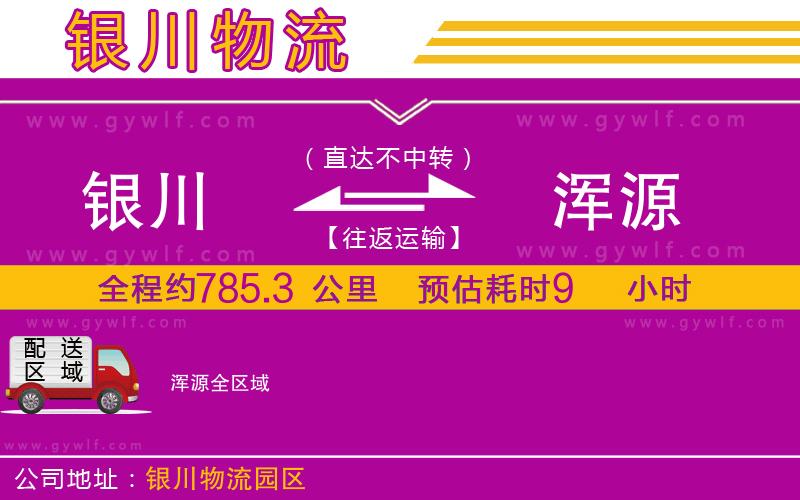 银川物流

www.gywlf.com www.gywlf.com

（直达不中转）

银川 浑源

【往返运输】

www.gywlf.com www.gywlf.com

全程约785.3 公里 预估耗时9 小时

www.gywlf.com www.gywlf.com

配送区域

浑源全区域

www.gywlf.com

公司地址：银川物流园区